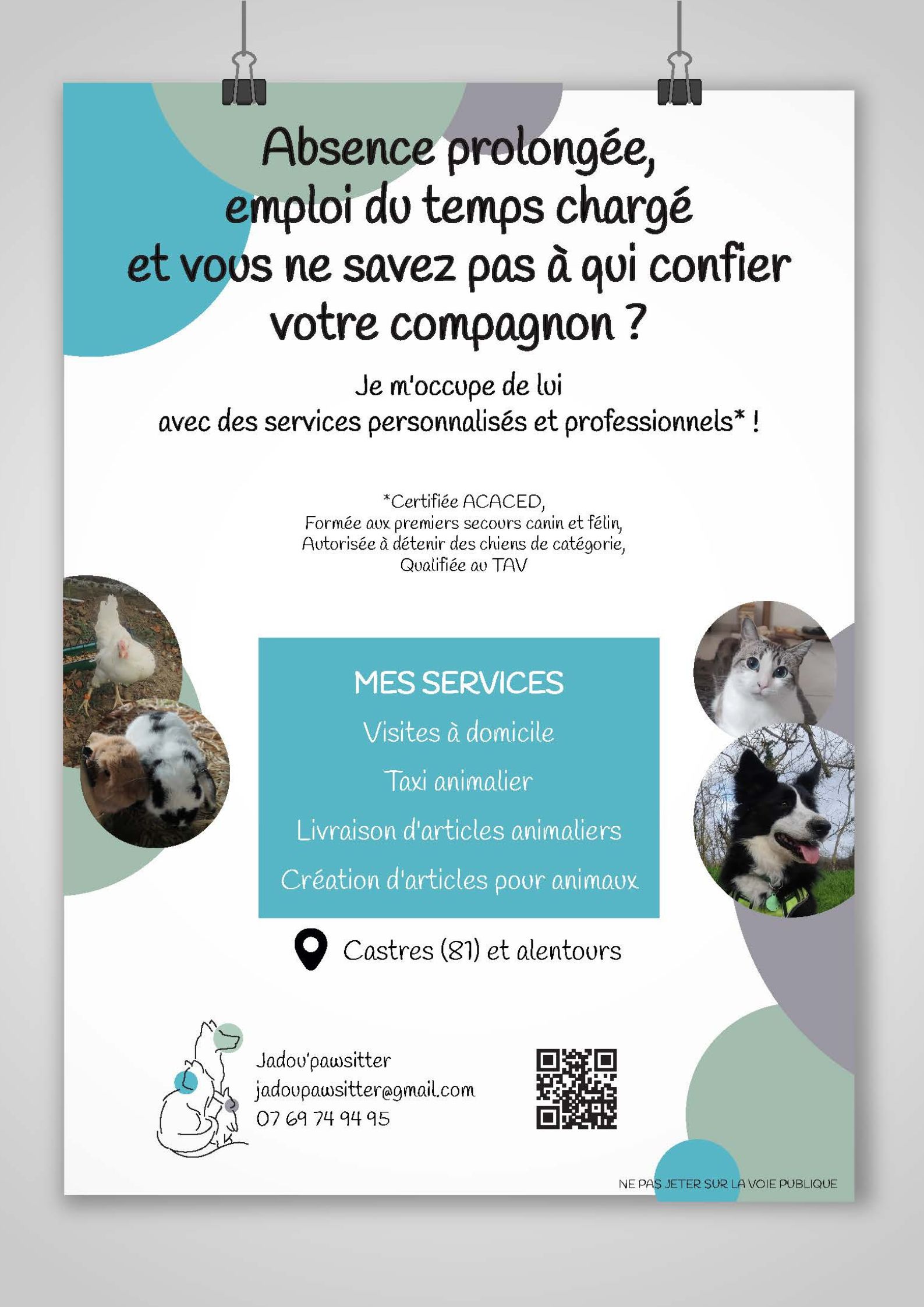 Absence prolongée, emploi du temps chargé et vous ne savez pas à qui confier votre compagnon ?

Je m'occupe de lui avec des services personnalisés et professionnels* !

*Certifiée ACACED,
Formée aux premiers secours canin et félin,
Autorisée à détenir des chiens de catégorie,
Qualifiée au TAV

MES SERVICES
Visites à domicile
Taxi animalier
Livraison d'articles animaliers
Création d'articles pour animaux

Castres (81) et alentours

Jadou'pawsitter
jadoupawsitter@gmail.com
07 69 74 94 95

NE PAS JETER SUR LA VOIE PUBLIQUE